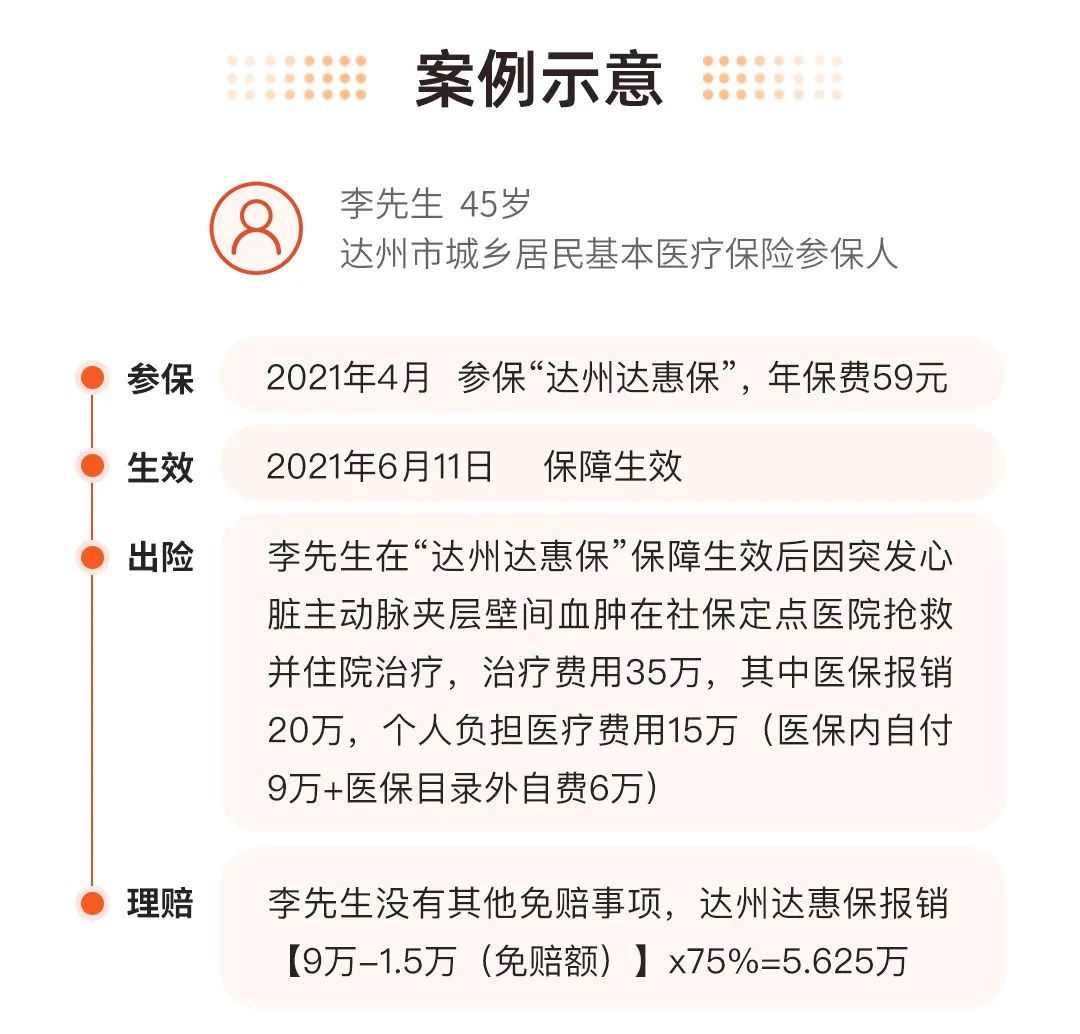 案例示意

李先生 45岁
达州市城乡居民基本医疗保险参保人

参保 2021年4月 参保“达州达惠保”，年保费59元

生效 2021年6月11日 保障生效

出险 李先生在“达州达惠保”保障生效后因突发心脏主动脉夹层壁间血肿在社保定点医院抢救并住院治疗，治疗费用35万，其中医保报销20万，个人负担医疗费用15万（医保内自付9万+医保目录外自费6万）

理赔 李先生没有其他免赔事项，达州达惠保报销【9万-1.5万（免赔额）】x75%=5.625万